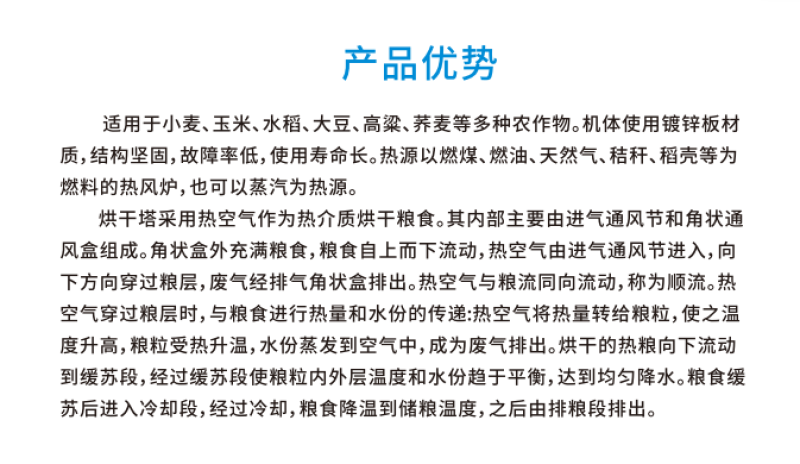 产品优势

适用于小麦、玉米、水稻、大豆、高粱、荞麦等多种农作物。机体使用镀锌板材质，结构坚固，故障率低，使用寿命长。热源以燃煤、燃油、天然气、秸秆、稻壳等为燃料的热风炉，也可以蒸汽为热源。

烘干塔采用热空气作为热介质烘干粮食。其内部主要由进气通风节和角状通风盒组成。角状盒外充满粮食，粮食自上而下流动，热空气由进气通风节进入，向下方向穿过粮层，废气经排气角状盒排出。热空气与粮流同向流动，称为顺流。热空气穿过粮层时，与粮食进行热量和水份的传递:热空气将热量转给粮粒，使之温度升高，粮粒受热升温，水份蒸发到空气中，成为废气排出。烘干的热粮向下流动到缓苏段，经过缓苏段使粮粒内外层温度和水份趋于平衡，达到均匀降水。粮食缓苏后进入冷却段，经过冷却，粮食降温到储粮温度，之后由排粮段排出。